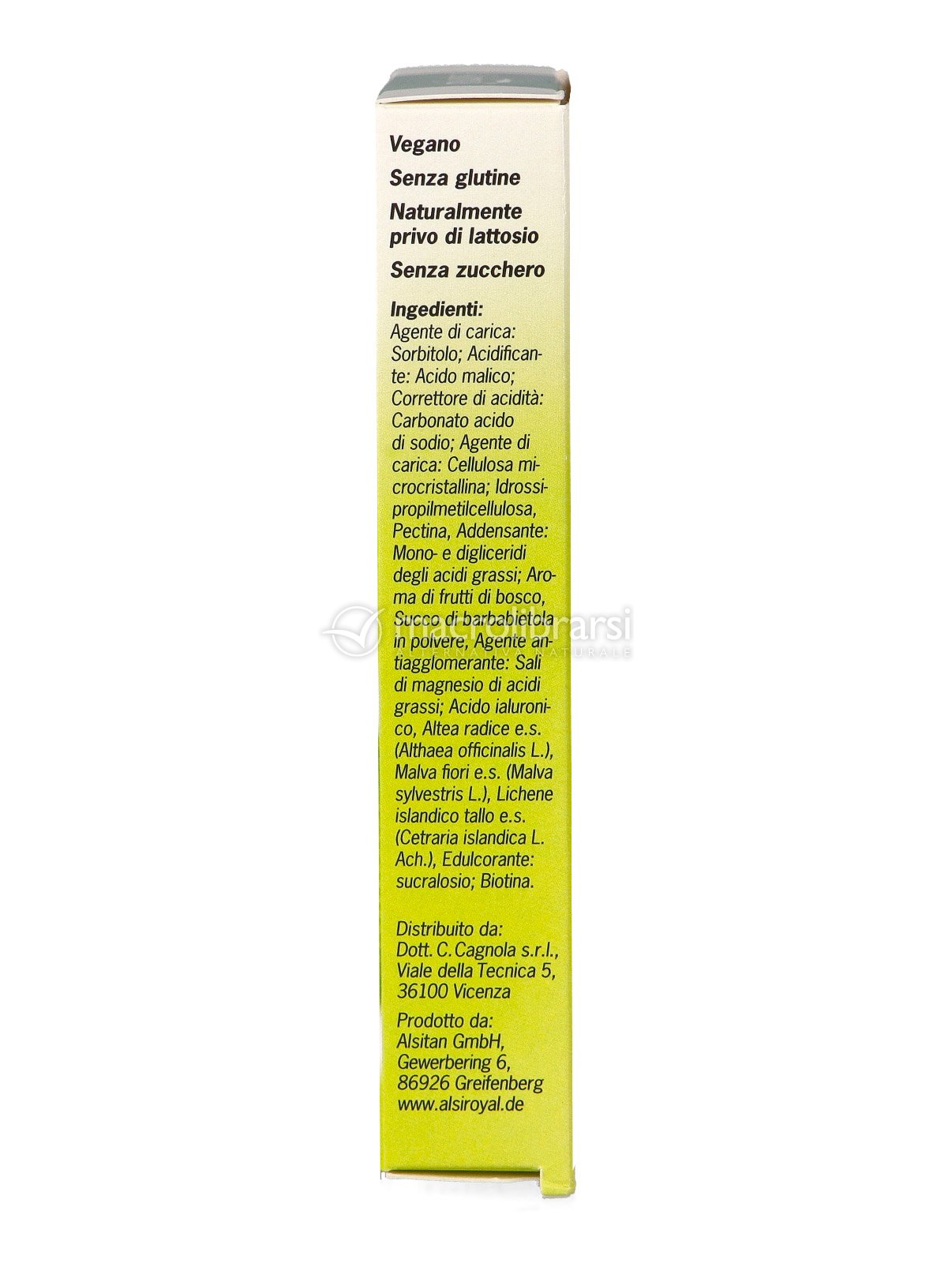 Vegano

Senza glutine

Naturalmente privo di lattosio

Senza zucchero

Ingedienti:
Agente di carica: Sorbitolo; Acidificante: Acido malico; Correttore di acidità: Carbonato acido di sodio; Agente di carica: Cellulosa microcristallina; Idrossipropilmetilcellulosa, Pectina, Addensante: Mono- e digliceridi degli acidi grassi; Aroma di frutti di bosco, Succo di barbabietola in polvere; Agente antiagglomerante: Sali di magnesio di acidi grassi; Acido ialuronico, Altea radice e.s. (Althaea officinalis L.), Malva fiori e.s. (Malva sylvestris L.), Lichene islandico tallo e.s. (Cetraria islandica L. Ach.), Edulcorante: sucralosio; Biotina.

macrolibrarsi

Distribuito da:
Dott. C. Cagnola s.r.l.,
Viale della Tecnica 5,
36100 Vicenza

Prodotto da:
Alsitan GmbH,
Gewerbering 6,
86926 Greifenberg
www.alsiroyal.de